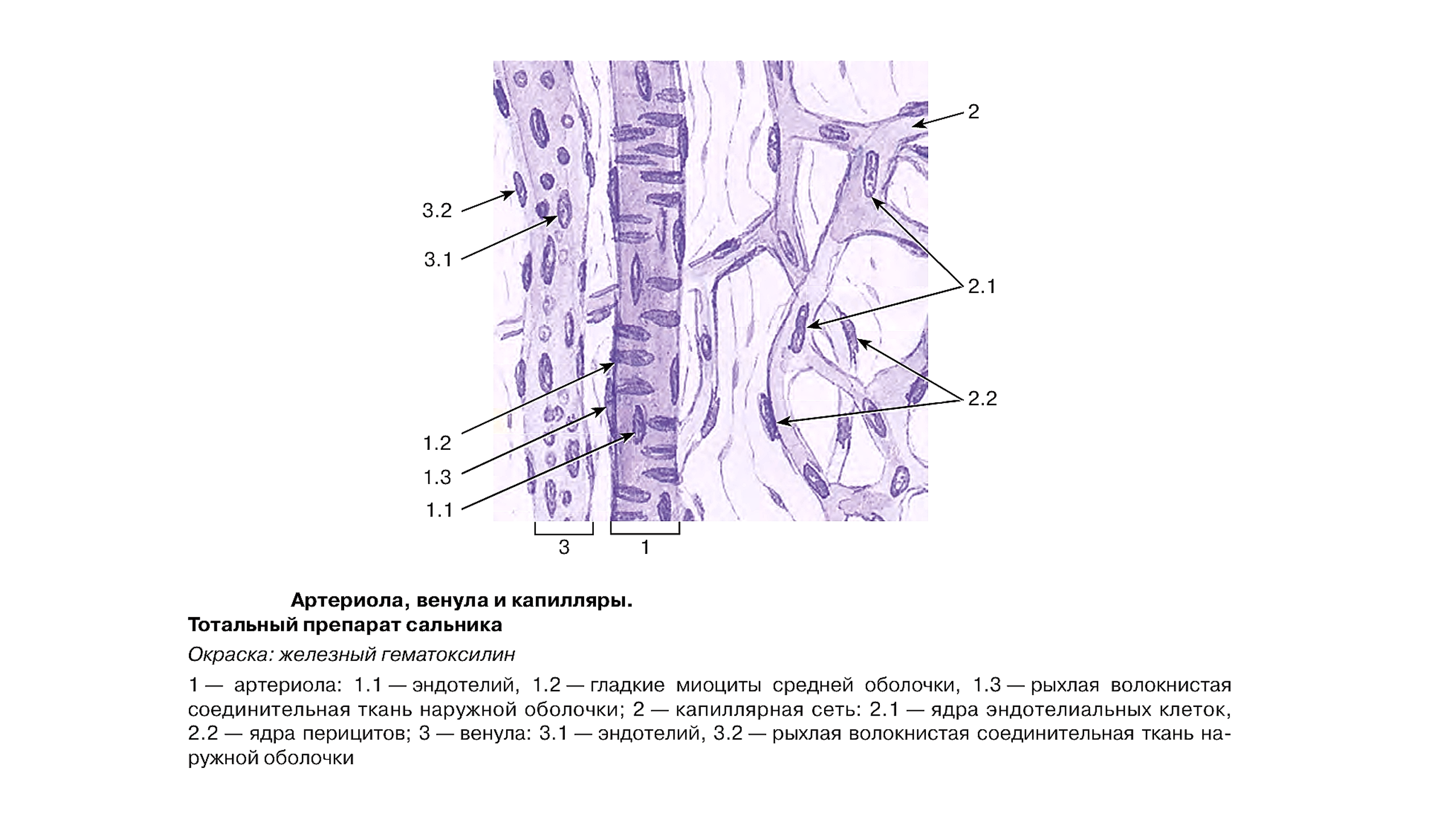 2
3.2
3.1
2.1
2.2
1.2
1.3
1.1
3
1

Артериола, венула и капилляры.
Тотальный препарат сальника

Окраска: железный гематоксилин

1 — артериола: 1.1 — эндотелий, 1.2 — гладкие миоциты средней оболочки, 1.3 — рыхлая волокнистая соединительная ткань наружной оболочки; 2 — капиллярная сеть: 2.1 — ядра эндотелиальных клеток, 2.2 — ядра перицитов; 3 — венула: 3.1 — эндотелий, 3.2 — рыхлая волокнистая соединительная ткань наружной оболочки